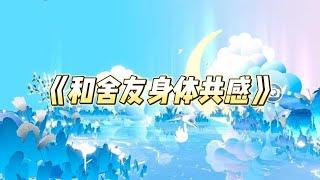 《和舍友身体共感》